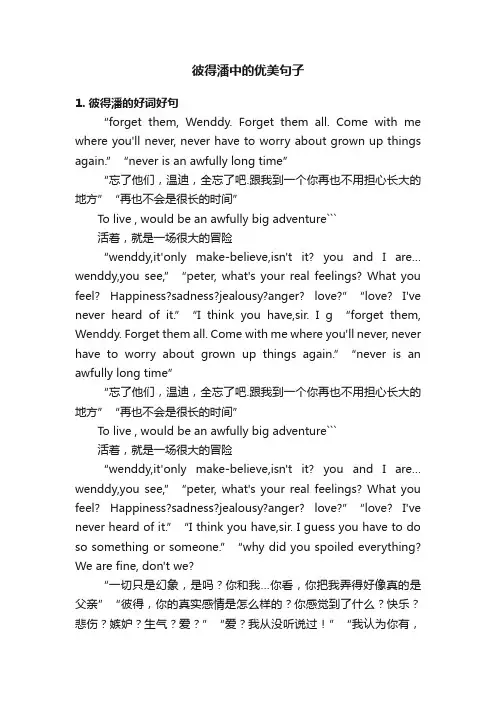 彼得潘中的优美句子

1. 彼得潘的好词好句

"forget them, Wenddy. Forget them all. Come with me where you'll never, never have to worry about grown up things again." "never is an awfully long time"

"忘了他们，温迪，全忘了吧.跟我到一个你再也不用担心长大的地方" "再也不会是很长的时间"

To live , would be an awfully big adventure```

活着，就是一场很大的冒险

"wenddy,it'only make-believe,isn't it? you and I are... wenddy,you see," "peter, what's your real feelings? What you feel? Happiness?sadness?jealousy?anger? love?" "love? I've never heard of it." "I think you have,sir. I g "forget them, Wenddy. Forget them all. Come with me where you'll never, never have to worry about grown up things again." "never is an awfully long time"

"忘了他们，温迪，全忘了吧.跟我到一个你再也不用担心长大的地方" "再也不会是很长的时间"

To live , would be an awfully big adventure```

活着，就是一场很大的冒险

"wenddy,it'only make-believe,isn't it? you and I are... wenddy,you see," "peter, what's your real feelings? What you feel? Happiness?sadness?jealousy?anger? love?" "love? I've never heard of it." "I think you have,sir. I guess you have to do so something or someone." "why did you spoiled everything? We are fine, don't we?

"一切只是幻象，是吗？你和我...你看，你把我弄得好像真的是父亲" "彼得，你的真实感情是怎么样的？你感觉到了什么？快乐？悲伤？嫉妒？生气？爱？" "爱？我从没听说过！" "我认为你有，